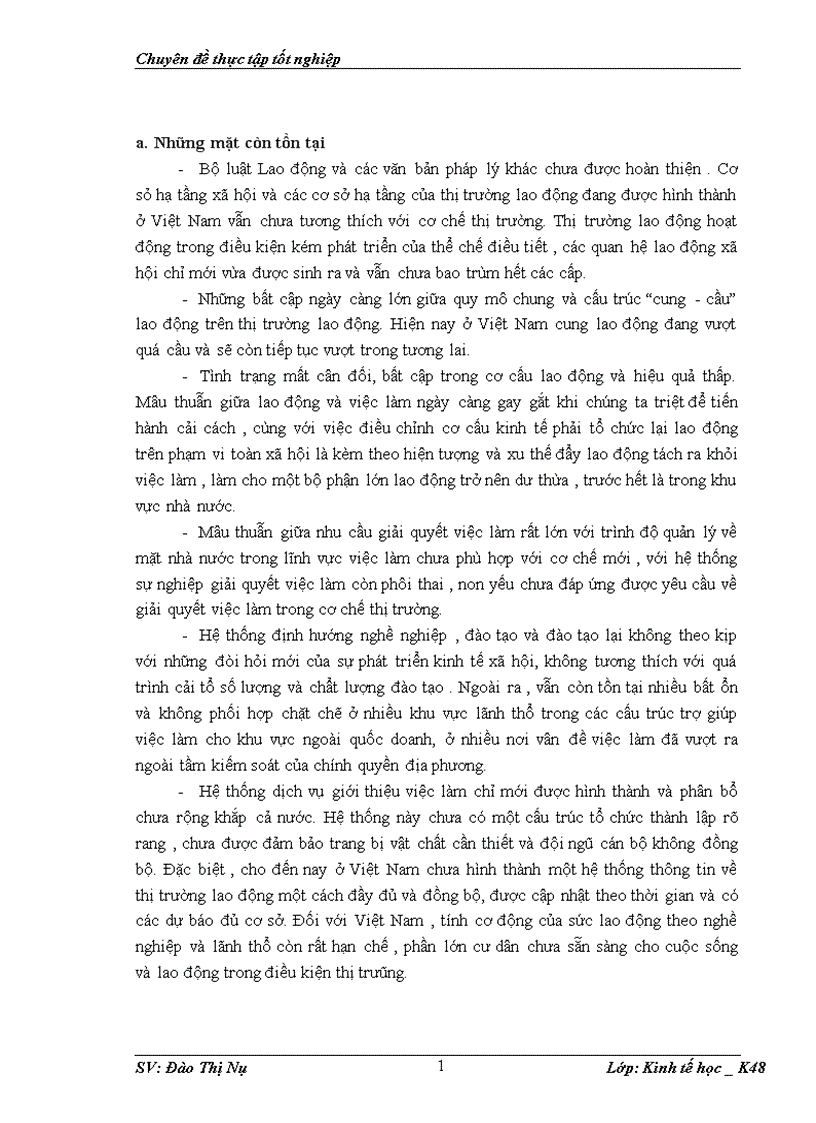 Chuyên đề thực tập tốt nghiệp

a. Những mặt còn tồn tại

- Bộ luật Lao động và các văn bản pháp lý khác chưa được hoàn thiện . Cơ sở hạ tầng xã hội và các cơ sở hạ tầng của thị trường lao động đang được hình thành ở Việt Nam vẫn chưa tương thích với cơ chế thị trường. Thị trường lao động hoạt động trong điều kiện kém phát triển của thể chế điều tiết , các quan hệ lao động xã hội chỉ mới vừa được sinh ra và vẫn chưa bao trùm hết các cấp.

- Những bất cập ngày càng lớn giữa quy mô chung và cấu trúc "cung - cầu" lao động trên thị trường lao động. Hiện nay ở Việt Nam cung lao động đang vượt quá cầu và sẽ còn tiếp tục vượt trong tương lai.

- Tình trạng mất cân đối, bất cập trong cơ cấu lao động và hiệu quả thấp. Mâu thuẫn giữa lao động và việc làm ngày càng gay gắt khi chúng ta triệt để tiến hành cải cách , cùng với việc điều chỉnh cơ cấu kinh tế phải tổ chức lại lao động trên phạm vi toàn xã hội là kèm theo hiện tượng và xu thế đẩy lao động tách ra khỏi việc làm , làm cho một bộ phận lớn lao động trở nên dư thừa , trước hết là trong khu vực nhà nước.

- Mâu thuẫn giữa nhu cầu giải quyết việc làm rất lớn với trình độ quản lý về mặt nhà nước trong lĩnh vực việc làm chưa phù hợp với cơ chế mới , với hệ thống sự nghiệp giải quyết việc làm còn phôi thai , non yếu chưa đáp ứng được yêu cầu về giải quyết việc làm trong cơ chế thị trường.

- Hệ thống định hướng nghề nghiệp , đào tạo và đào tạo lại không theo kịp với những đòi hỏi mới của sự phát triển kinh tế xã hội, không tương thích với quá trình cải tổ số lượng và chất lượng đào tạo . Ngoài ra , vẫn còn tồn tại nhiều bất ổn và không phối hợp chặt chẽ ở nhiều khu vực lãnh thổ trong các cấu trúc trợ giúp việc làm cho khu vực ngoài quốc doanh, ở nhiều nơi vấn đề việc làm đã vượt ra ngoài tầm kiểm soát của chính quyền địa phương.

- Hệ thống dịch vụ giới thiệu việc làm chỉ mới được hình thành và phân bổ chưa rộng khắp cả nước. Hệ thống này chưa có một cấu trúc tổ chức thành lập rõ rang , chưa được đảm bảo trang bị vật chất cần thiết và đội ngũ cán bộ không đồng bộ. Đặc biệt , cho đến nay ở Việt Nam chưa hình thành một hệ thống thông tin về thị trường lao động một cách đầy đủ và đồng bộ, được cập nhật theo thời gian và có các dự báo đủ cơ sở. Đối với Việt Nam , tính cơ động của sức lao động theo nghề nghiệp và lãnh thổ còn rất hạn chế , phần lớn cư dân chưa sẵn sàng cho cuộc sống và lao động trong điều kiện thị trường.

SV: Đào Thị Nụ 1 Lớp: Kinh tế học _ K48